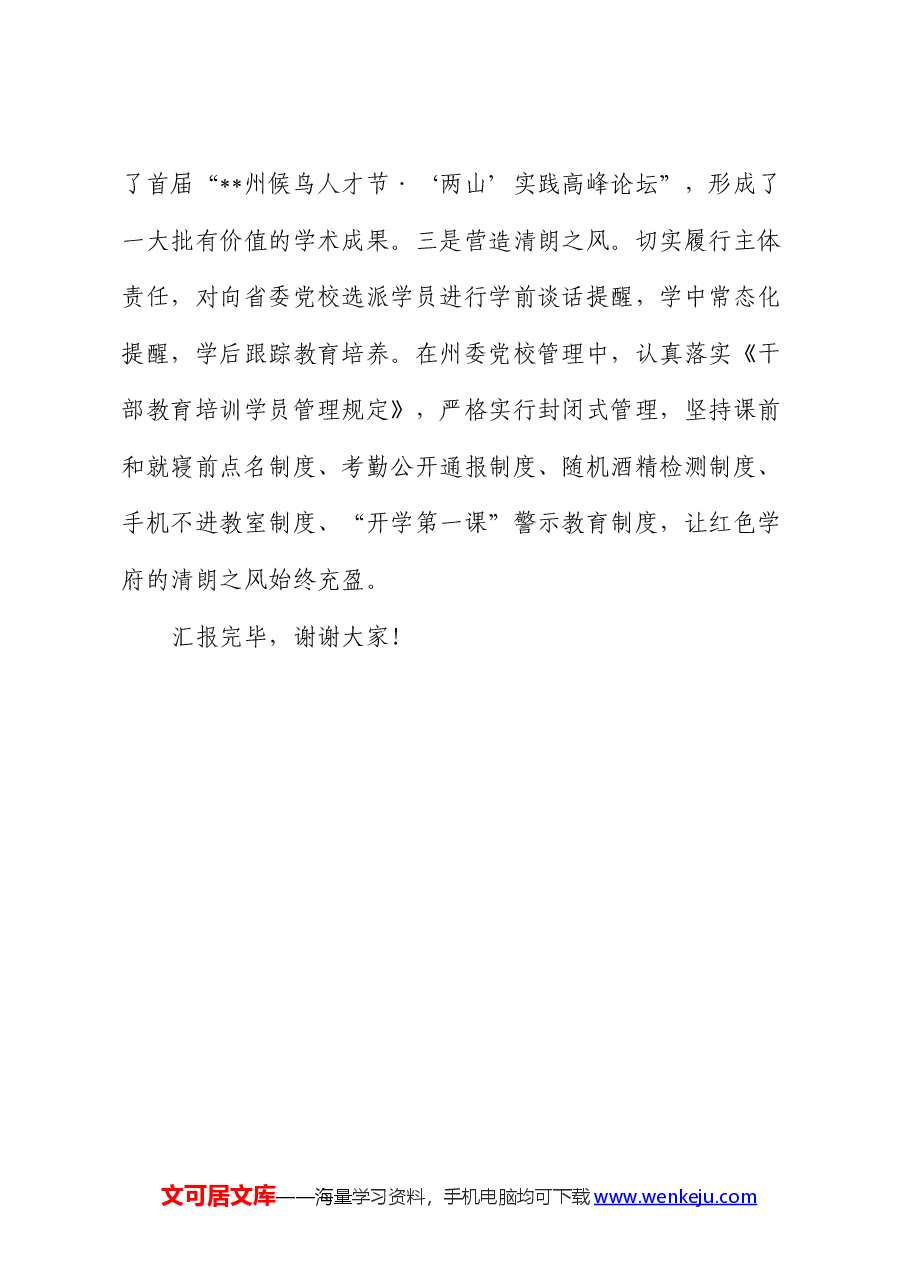 了首届“**州候鸟人才节·‘两山’实践高峰论坛”，形成了一大批有价值的学术成果。三是营造清朗之风。切实履行主体责任，对向省委党校选派学员进行学前谈话提醒，学中常态化提醒，学后跟踪教育培养。在州委党校管理中，认真落实《干部教育培训学员管理规定》，严格实行封闭式管理，坚持课前和就寝前点名制度、考勤公开通报制度、随机酒精检测制度、手机不进教室制度、“开学第一课”警示教育制度，让红色学府的清朗之风始终充盈。

汇报完毕，谢谢大家！

文可居文库——海量学习资料，手机电脑均可下载www.wenkeju.com